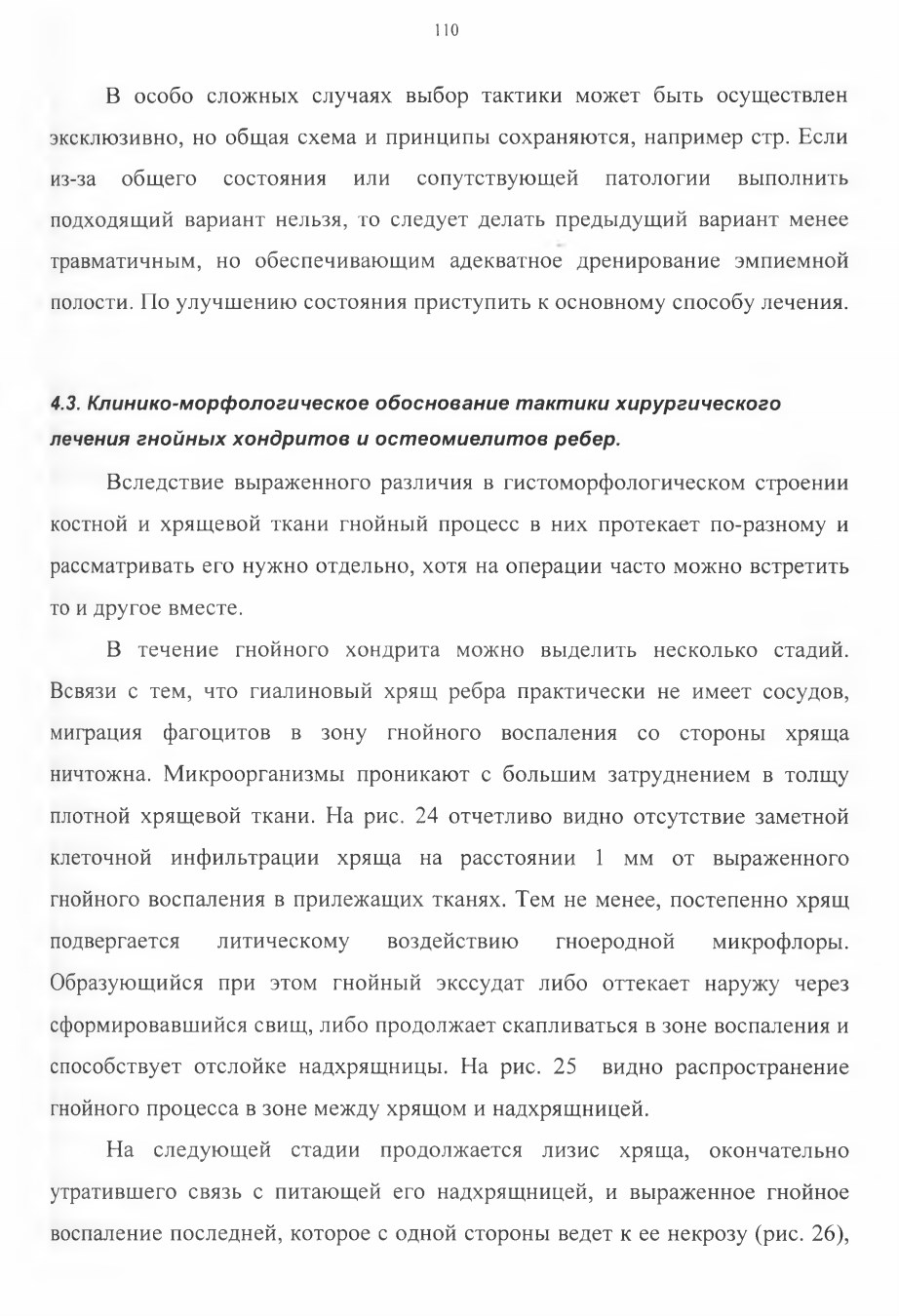 110

В особо сложных случаях выбор тактики может быть осуществлен эксклюзивно, но общая схема и принципы сохраняются, например стр. Если из-за общего состояния или сопутствующей патологии выполнить подходящий вариант нельзя, то следует делать предыдущий вариант менее травматичным, но обеспечивающим адекватное дренирование эмпиемной полости. По улучшению состояния приступить к основному способу лечения.

4.3. Клинико-морфологическое обоснование тактики хирургического лечения гнойных хондритов и остеомиелитов ребер.

Вследствие выраженного различия в гистоморфологическом строении костной и хрящевой ткани гнойный процесс в них протекает по-разному и рассматривать его нужно отдельно, хотя на операции часто можно встретить то и другое вместе.

В течение гнойного хондрита можно выделить несколько стадий. Всвязи с тем, что гиалиновый хрящ ребра практически не имеет сосудов, миграция фагоцитов в зону гнойного воспаления со стороны хряща ничтожна. Микроорганизмы проникают с большим затруднением в толщу плотной хрящевой ткани. На рис. 24 отчетливо видно отсутствие заметной клеточной инфильтрации хряща на расстоянии 1 мм от выраженного гнойного воспаления в прилежащих тканях. Тем не менее, постепенно хрящ подвергается литическому воздействию гноеродной микрофлоры. Образующийся при этом гнойный экссудат либо оттекает наружу через сформировавшийся свищ, либо продолжает скапливаться в зоне воспаления и способствует отслойке надхрящницы. На рис. 25 видно распространение гнойного процесса в зоне между хрящом и надхрящницей.

На следующей стадии продолжается лизис хряща, окончательно утратившего связь с питающей его надхрящницей, и выраженное гнойное воспаление последней, которое с одной стороны ведет к ее некрозу (рис. 26),